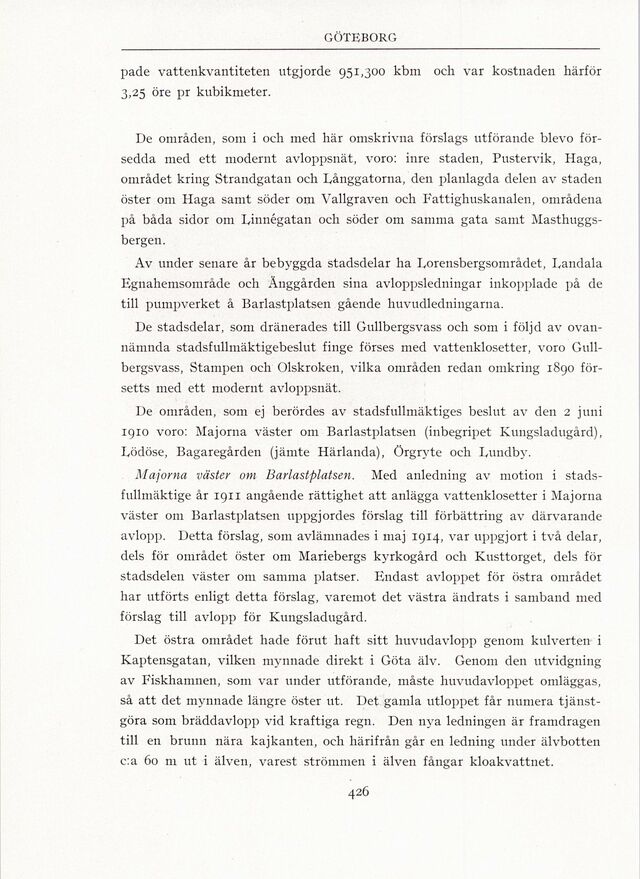 GÖTEBORG

pade vattenkvantiteten utgjorde 951,300 kbm och var kostnaden härför 3,25 öre pr kubikmeter.

De områden, som i och med här omskrivna förslags utförande blevo försedda med ett modernt avloppsnät, voro: inre staden, Pustervik, Haga, området kring Strandgatan och Långgatorna, den planlagda delen av staden öster om Haga samt söder om Vallgraven och Fattighuskanalen, områdena på båda sidor om Linnégatan och söder om samma gata samt Masthuggsbergen.

Av under senare år bebyggda stadsdelar ha Lorensbergsområdet, Landala Egnahemsområde och Änggården sina avloppsledningar inkopplade på de till pumpverket å Barlastplatsen gående huvudledningarna.

De stadsdelar, som dränerades till Gullbergsvass och som i följd av ovannämnda stadsfullmäktigebeslut finge förses med vattenklosetter, voro Gullbergsvass, Stampen och Olskroken, vilka områden redan omkring 1890 försetts med ett modernt avloppsnät.

De områden, som ej berördes av stadsfullmäktiges beslut av den 2 juni 1910 voro: Majorna väster om Barlastplatsen (inbegripet Kungsladugård), Lödöse, Bagaregården (jämte Härlanda), Örgryte och Lundby.

Majorna väster om Barlastplatsen. Med anledning av motion i stadsfullmäktige år 1911 angående rättighet att anlägga vattenklosetter i Majorna väster om Barlastplatsen uppgjordes förslag till förbättring av därvarande avlopp. Detta förslag, som avlämnades i maj 1914, var uppgjort i två delar, dels för området öster om Mariebergs kyrkogård och Kusttorget, dels för stadsdelen väster om samma platser. Endast avloppet för östra området har utförts enligt detta förslag, varemot det västra ändrats i samband med förslag till avlopp för Kungsladugård.

Det östra området hade förut haft sitt huvudavlopp genom kulverten i Kaptensgatan, vilken mynnade direkt i Göta älv. Genom den utvidgning av Fiskhamnen, som var under utförande, måste huvudavloppet omläggas, så att det mynnade längre öster ut. Det gamla utloppet får numera tjänstgöra som bräddavlopp vid kraftiga regn. Den nya ledningen är framdragen till en brunn nära kajkanten, och härifrån går en ledning under älvbotten c:a 60 m ut i älven, varest strömmen i älven fångar kloakvattnet.

426